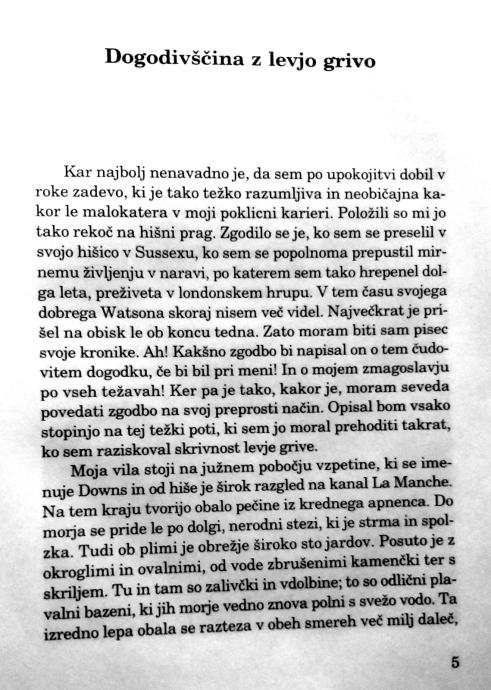 Dogodivščina z levjo grivo

Kar najbolj nenavadno je, da sem po upokojitvi dobil v roke zadevo, ki je tako težko razumljiva in neobičajna kakor le malokatera v moji poklicni karieri. Položili so mi jo tako rekoč na hišni prag. Zgodilo se je, ko sem se preselil v svojo hišico v Sussexu, ko sem se popolnoma prepustil mirnemu življenju v naravi, po katerem sem tako hrepenel dolga leta, preživeta v londonskem hrupu. V tem času svojega dobrega Watsona skoraj nisem več videl. Največkrat je prišel na obisk le ob koncu tedna. Zato moram biti sam pisec svoje kronike. Ah! Kakšno zgodbo bi napisal on o tem čudovitem dogodku, če bi bil pri meni! In o mojem zmagoslavju po vseh težavah! Ker pa je tako, kakor je, moram seveda povedati zgodbo na svoj preprosti način. Opisal bom vsako stopinjo na tej težki poti, ki sem jo moral prehoditi takrat, ko sem raziskoval skrivnost levje grive.

Moja vila stoji na južnem pobočju vzpetine, ki se imenuje Downs in od hiše je širok razgled na kanal La Manche. Na tem kraju tvorijo obalo pečine iz krednega apnenca. Do morja se pride le po dolgi, nerodni stezi, ki je strma in spolzka. Tudi ob plimi je obrežje široko sto jardov. Posuto je z okroglimi in ovalnimi, od vode zbrušenimi kamenčki ter s skriljem. Tu in tam so zalivčki in vdolbine; to so odlični plavalni bazeni, ki jih morje vedno znova polni s svežo vodo. Ta izredno lepa obala se razteza v obeh smereh več milj daleč,

5